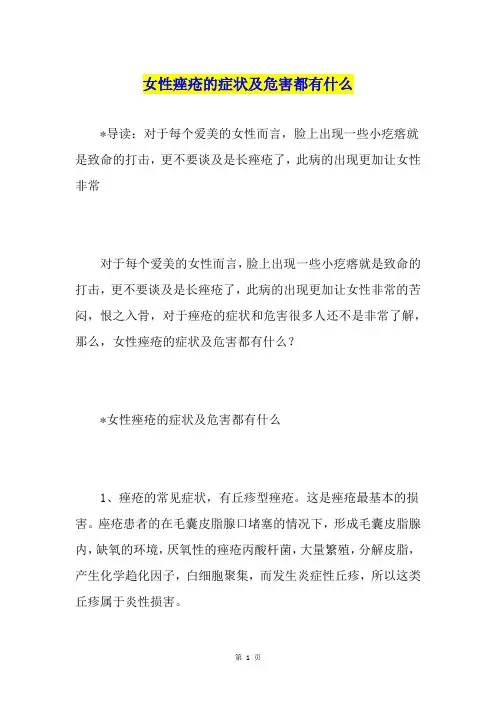 女性痤疮的症状及危害都有什么

*导读：对于每个爱美的女性而言，脸上出现一些小疙瘩就是致命的打击，更不要谈及是长痤疮了，此病的出现更加让女性非常

对于每个爱美的女性而言，脸上出现一些小疙瘩就是致命的打击，更不要谈及是长痤疮了，此病的出现更加让女性非常的苦闷，恨之入骨，对于痤疮的症状和危害很多人还不是非常了解，那么，女性痤疮的症状及危害都有什么？

*女性痤疮的症状及危害都有什么

1、痤疮的常见症状，有丘疹型痤疮。这是痤疮最基本的损害。座疮患者的在毛囊皮脂腺口堵塞的情况下，形成毛囊皮脂腺内，缺氧的环境，厌氧性的痤疮丙酸杆菌，大量繁殖，分解皮脂，产生化学趋化因子，白细胞聚集，而发生炎症性丘疹，所以这类丘疹属于炎性损害。

第 1 页